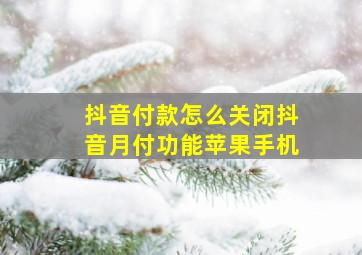 抖音付款怎么关闭抖音月付功能苹果手机